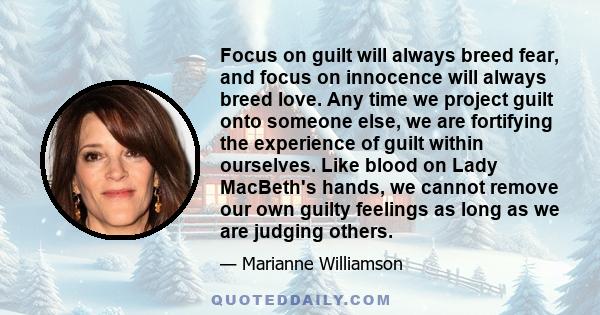 Focus on guilt will always breed fear, and focus on innocence will always breed love. Any time we project guilt onto someone else, we are fortifying the experience of guilt within ourselves. Like blood on Lady MacBeth's hands, we cannot remove our own guilty feelings as long as we are judging others.

— Marianne Williamson

QUOTEDDAILY.COM